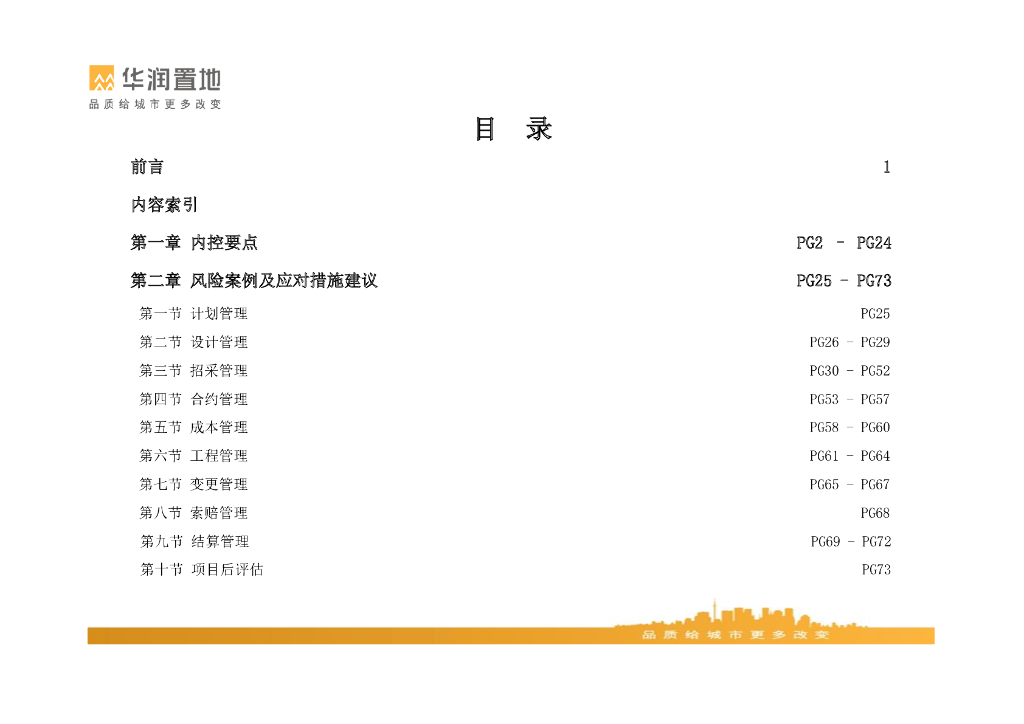 华润置地
品质给城市更多改变

目 录

前言 1

内容索引

第一章 内控要点 PG2 - PG24

第二章 风险案例及应对措施建议 PG25 - PG73

第一节 计划管理 PG25

第二节 设计管理 PG26 - PG29

第三节 招采管理 PG30 - PG52

第四节 合约管理 PG53 - PG57

第五节 成本管理 PG58 - PG60

第六节 工程管理 PG61 - PG64

第七节 变更管理 PG65 - PG67

第八节 索赔管理 PG68

第九节 结算管理 PG69 - PG72

第十节 项目后评估 PG73

品质给城市更多改变